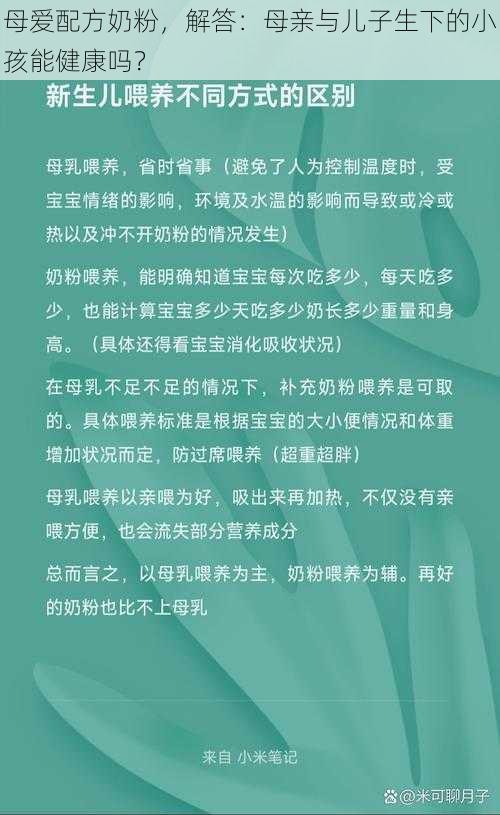 母爱配方奶粉，解答：母亲与儿子生下的小孩能健康吗？

新生儿喂养不同方式的区别

母乳喂养，省时省事（避免了人为控制温度时，受宝宝情绪的影响，环境及水温的影响而导致或冷或热以及冲不开奶粉的情况发生）

奶粉喂养，能明确知道宝宝每次吃多少，每天吃多少，也能计算宝宝多少天吃多少奶长多少重量和身高。（具体还得看宝宝消化吸收状况）

在母乳不足不足的情况下，补充奶粉喂养是可取的。具体喂养标准是根据宝宝的大小便情况和体重增加状况而定，防过席喂养（超重超胖）

母乳喂养以亲喂为好，吸出来再加热，不仅没有亲喂方便，也会流失部分营养成分

总而言之，以母乳喂养为主，奶粉喂养为辅。再好的奶粉也比不上母乳

来自 小米笔记

@米可聊月子